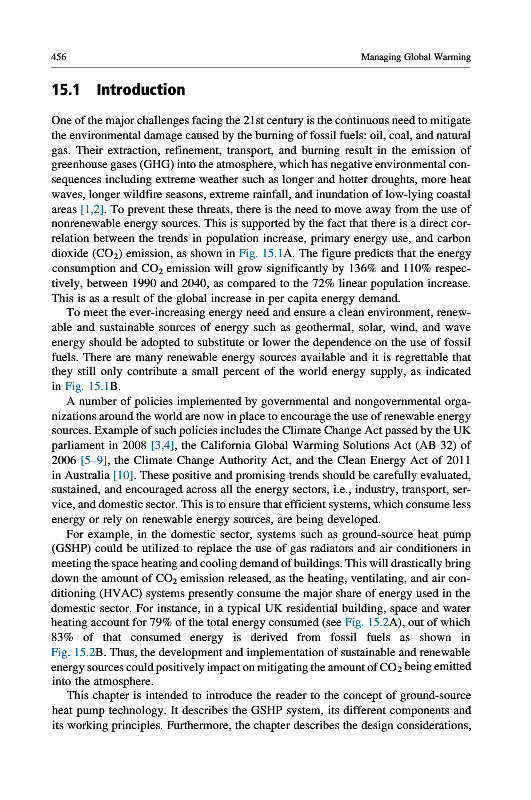 456 Managing Global Warming

15.1 Introduction

One of the major challenges facing the 21st century is the continuous need to mitigate the environmental damage caused by the burning of fossil fuels: oil, coal, and natural gas. Their extraction, refinement, transport, and burning result in the emission of greenhouse gases (GHG) into the atmosphere, which has negative environmental consequences including extreme weather such as longer and hotter droughts, more heat waves, longer wildfire seasons, extreme rainfall, and inundation of low-lying coastal areas [1,2]. To prevent these threats, there is the need to move away from the use of nonrenewable energy sources. This is supported by the fact that there is a direct correlation between the trends in population increase, primary energy use, and carbon dioxide ($CO_2$) emission, as shown in Fig. 15.1A. The figure predicts that the energy consumption and $CO_2$ emission will grow significantly by 136% and 110% respectively, between 1990 and 2040, as compared to the 72% linear population increase. This is as a result of the global increase in per capita energy demand.

To meet the ever-increasing energy need and ensure a clean environment, renewable and sustainable sources of energy such as geothermal, solar, wind, and wave energy should be adopted to substitute or lower the dependence on the use of fossil fuels. There are many renewable energy sources available and it is regrettable that they still only contribute a small percent of the world energy supply, as indicated in Fig. 15.1B.

A number of policies implemented by governmental and nongovernmental organizations around the world are now in place to encourage the use of renewable energy sources. Example of such policies includes the Climate Change Act passed by the UK parliament in 2008 [3,4], the California Global Warming Solutions Act (AB 32) of 2006 [5–9], the Climate Change Authority Act, and the Clean Energy Act of 2011 in Australia [10]. These positive and promising trends should be carefully evaluated, sustained, and encouraged across all the energy sectors, i.e., industry, transport, service, and domestic sector. This is to ensure that efficient systems, which consume less energy or rely on renewable energy sources, are being developed.

For example, in the domestic sector, systems such as ground-source heat pump (GSHP) could be utilized to replace the use of gas radiators and air conditioners in meeting the space heating and cooling demand of buildings. This will drastically bring down the amount of $CO_2$ emission released, as the heating, ventilating, and air conditioning (HVAC) systems presently consume the major share of energy used in the domestic sector. For instance, in a typical UK residential building, space and water heating account for 79% of the total energy consumed (see Fig. 15.2A), out of which 83% of that consumed energy is derived from fossil fuels as shown in Fig. 15.2B. Thus, the development and implementation of sustainable and renewable energy sources could positively impact on mitigating the amount of $CO_2$ being emitted into the atmosphere.

This chapter is intended to introduce the reader to the concept of ground-source heat pump technology. It describes the GSHP system, its different components and its working principles. Furthermore, the chapter describes the design considerations,